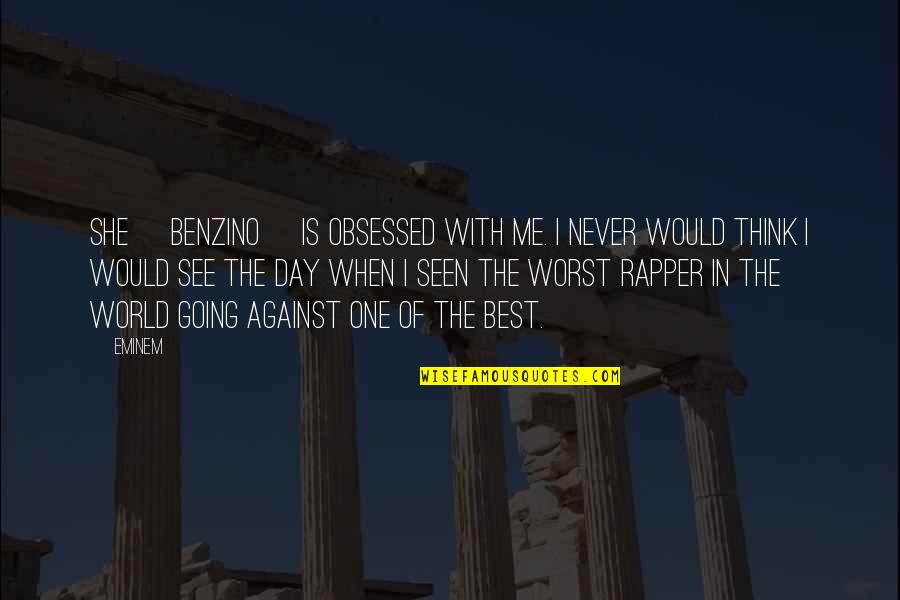 SHE BENZINO IS OBSESSED WITH ME. I NEVER WOULD THINK I WOULD SEE THE DAY WHEN I SEEN THE WORST RAPPER IN THE WORLD GOING AGAINST ONE OF THE BEST.

EMINEM

WISEFAMOUSQUOTES.COM